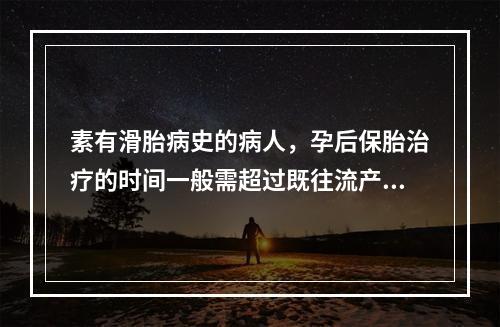 素有滑胎病史的病人，孕后保胎治疗的时间一般需超过既往流产...